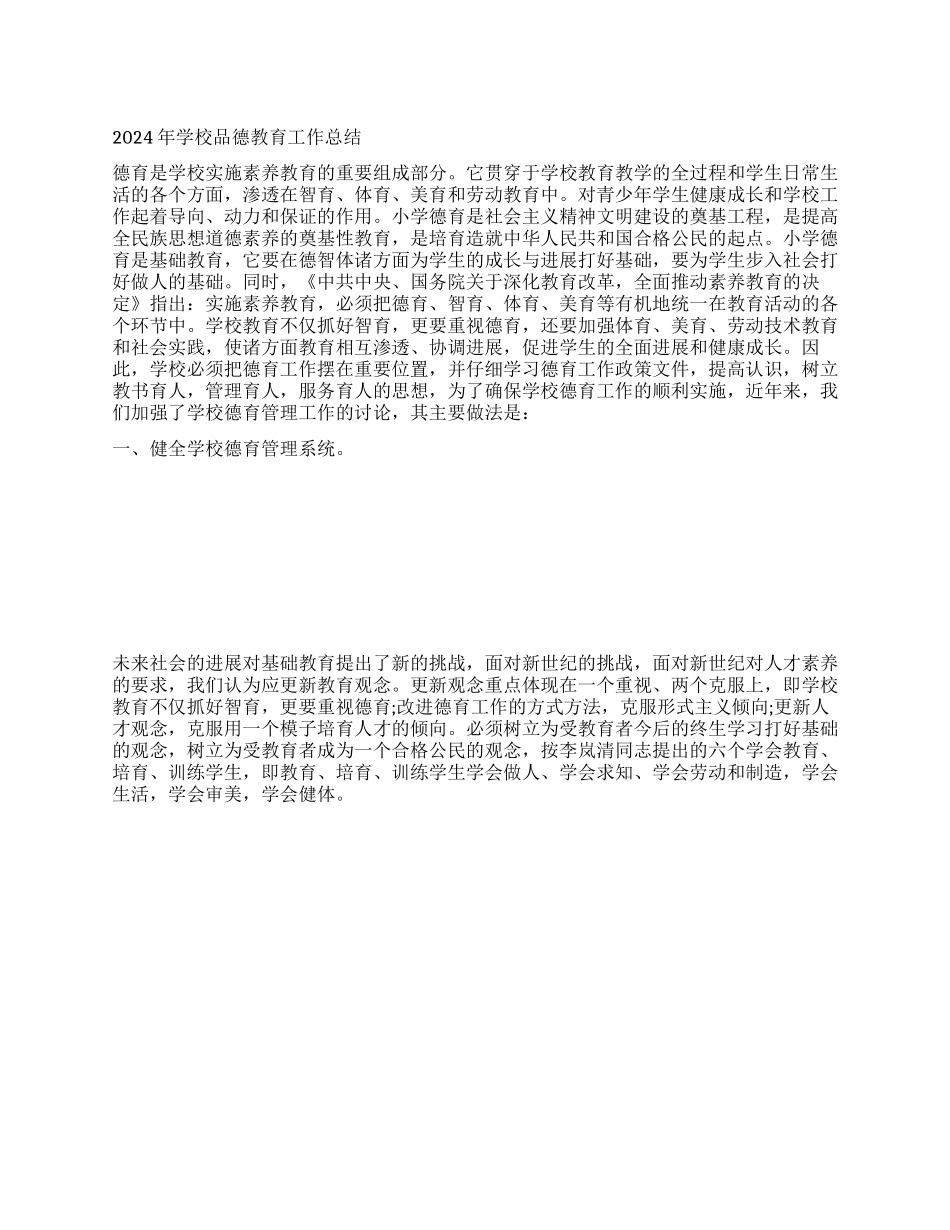 2024 年学校品德教育工作总结

德育是学校实施素养教育的重要组成部分。它贯穿于学校教育教学的全过程和学生日常生活的各个方面，渗透在智育、体育、美育和劳动教育中。对青少年学生健康成长和学校工作起着导向、动力和保证的作用。小学德育是社会主义精神文明建设的奠基工程，是提高全民族思想道德素养的奠基性教育，是培育造就中华人民共和国合格公民的起点。小学德育是基础教育，它要在德智体诸方面为学生的成长与进展打好基础，要为学生步入社会打好做人的基础。同时，《中共中央、国务院关于深化教育改革，全面推动素养教育的决定》指出：实施素养教育，必须把德育、智育、体育、美育等有机地统一在教育活动的各个环节中。学校教育不仅抓好智育，更要重视德育，还要加强体育、美育、劳动技术教育和社会实践，使诸方面教育相互渗透、协调进展，促进学生的全面进展和健康成长。因此，学校必须把德育工作摆在重要位置，并仔细学习德育工作政策文件，提高认识，树立教书育人，管理育人，服务育人的思想，为了确保学校德育工作的顺利实施，近年来，我们加强了学校德育管理工作的讨论，其主要做法是：

一、健全学校德育管理系统。

未来社会的进展对基础教育提出了新的挑战，面对新世纪的挑战，面对新世纪对人才素养的要求，我们认为应更新教育观念。更新观念重点体现在一个重视、两个克服上，即学校教育不仅抓好智育，更要重视德育;改进德育工作的方式方法，克服形式主义倾向;更新人才观念，克服用一个模子培育人才的倾向。必须树立为受教育者今后的终生学习打好基础的观念，树立为受教育者成为一个合格公民的观念，按李岚清同志提出的六个学会教育、培育、训练学生，即教育、培育、训练学生学会做人、学会求知、学会劳动和制造，学会生活，学会审美，学会健体。